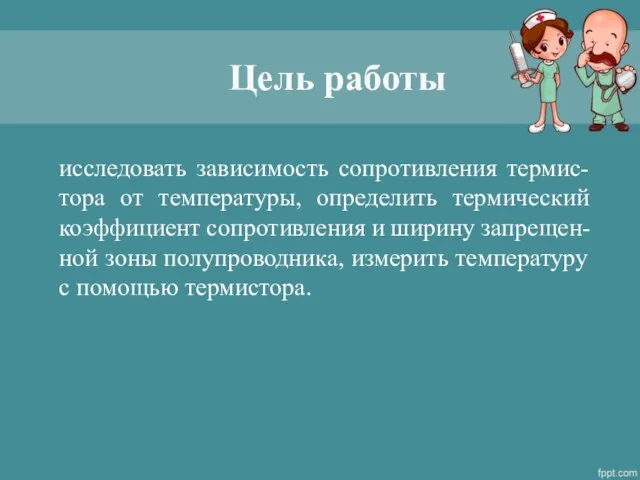 Цель работы

исследовать зависимость сопротивления термистора от температуры, определить термический коэффициент сопротивления и ширину запрещенной зоны полупроводника, измерить температуру с помощью термистора.

fppt.com